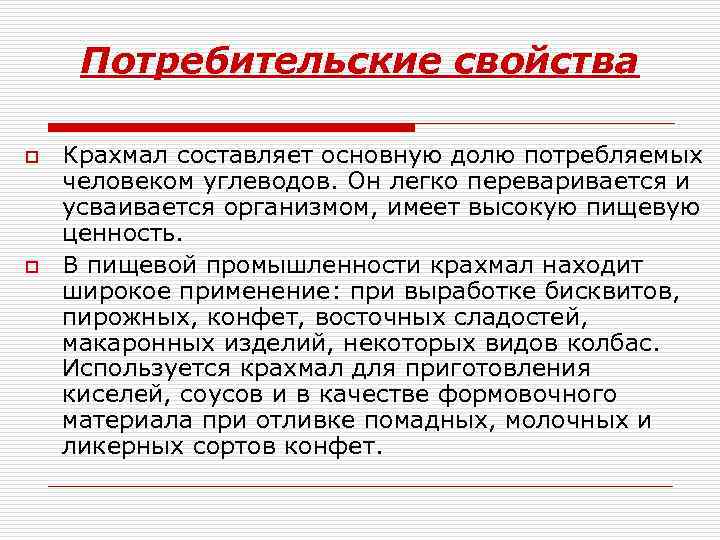 Потребительские свойства

Крахмал составляет основную долю потребляемых человеком углеводов. Он легко переваривается и усваивается организмом, имеет высокую пищевую ценность.

В пищевой промышленности крахмал находит широкое применение: при выработке бисквитов, пирожных, конфет, восточных сладостей, макаронных изделий, некоторых видов колбас. Используется крахмал для приготовления киселей, соусов и в качестве формовочного материала при отливке помадных, молочных и ликерных сортов конфет.